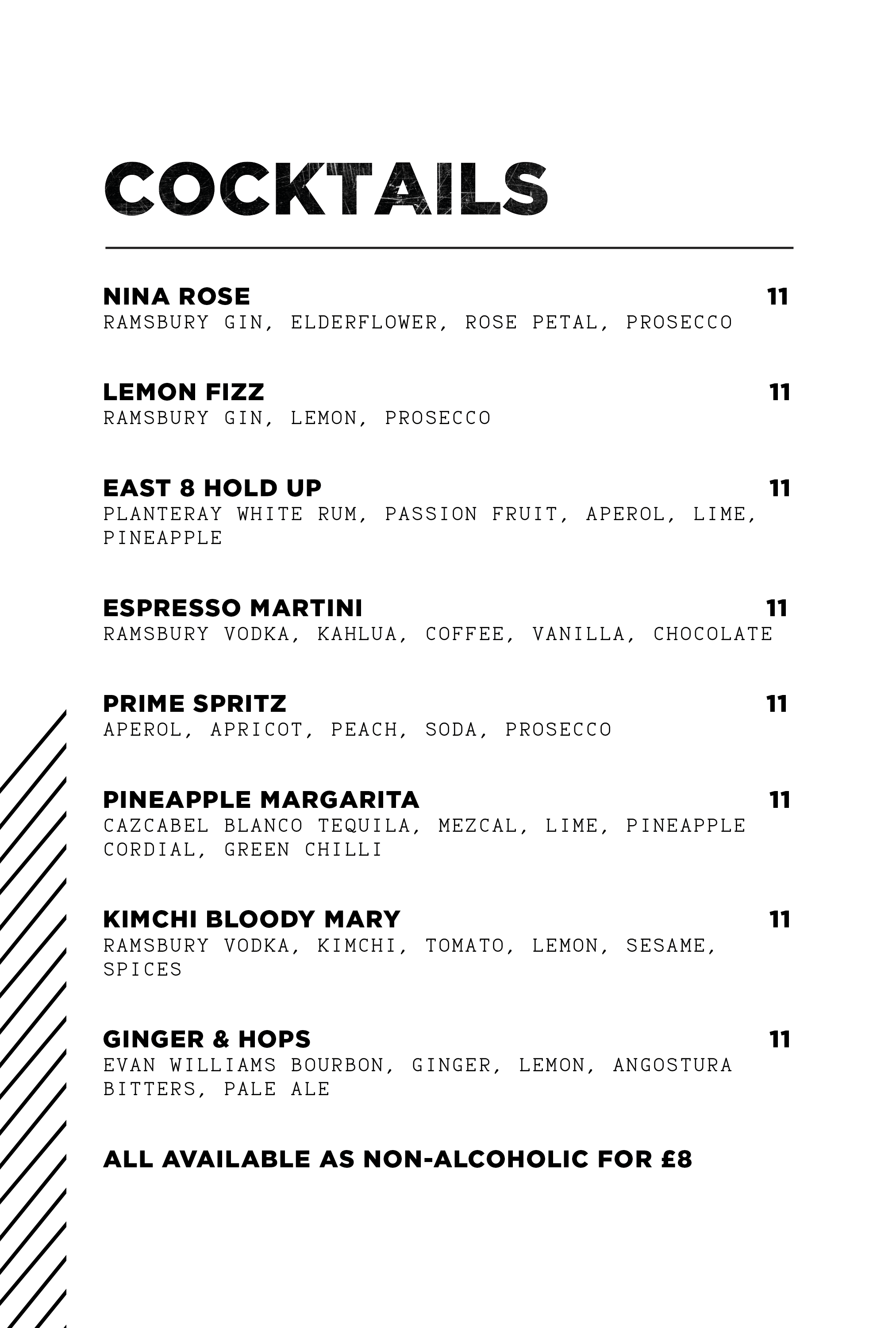 COCKTAILS

NINA ROSE 11
RAMSBURY GIN, ELDERFLOWER, ROSE PETAL, PROSECCO

LEMON FIZZ 11
RAMSBURY GIN, LEMON, PROSECCO

EAST 8 HOLD UP 11
PLANTERAY WHITE RUM, PASSION FRUIT, APEROL, LIME, PINEAPPLE

ESPRESSO MARTINI 11
RAMSBURY VODKA, KAHLUA, COFFEE, VANILLA, CHOCOLATE

PRIME SPRITZ 11
APEROL, APRICOT, PEACH, SODA, PROSECCO

PINEAPPLE MARGARITA 11
CAZCABEL BLANCO TEQUILA, MEZCAL, LIME, PINEAPPLE CORDIAL, GREEN CHILLI

KIMCHI BLOODY MARY 11
RAMSBURY VODKA, KIMCHI, TOMATO, LEMON, SESAME, SPICES

GINGER & HOPS 11
EVAN WILLIAMS BOURBON, GINGER, LEMON, ANGOSTURA BITTERS, PALE ALE

ALL AVAILABLE AS NON-ALCOHOLIC FOR £8